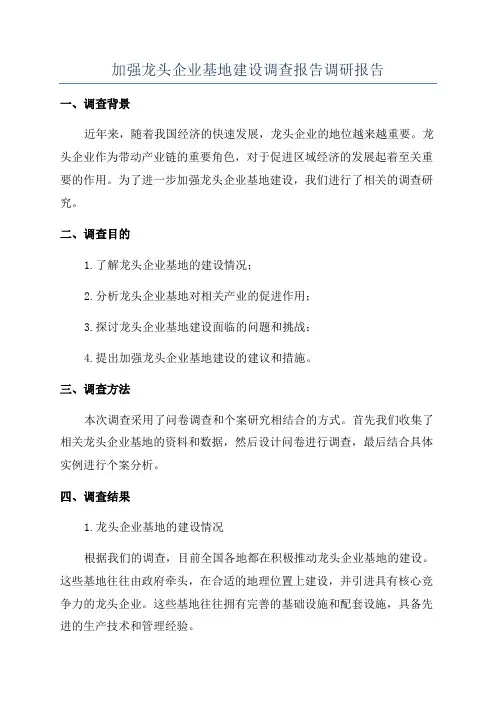 加强龙头企业基地建设调查报告调研报告

一、调查背景

近年来，随着我国经济的快速发展，龙头企业的地位越来越重要。龙头企业作为带动产业链的重要角色，对于促进区域经济的发展起着至关重要的作用。为了进一步加强龙头企业基地建设，我们进行了相关的调查研究。

二、调查目的

1.了解龙头企业基地的建设情况；

2.分析龙头企业基地对相关产业的促进作用；

3.探讨龙头企业基地建设面临的问题和挑战；

4.提出加强龙头企业基地建设的建议和措施。

三、调查方法

本次调查采用了问卷调查和个案研究相结合的方式。首先我们收集了相关龙头企业基地的资料和数据，然后设计问卷进行调查，最后结合具体实例进行个案分析。

四、调查结果

1.龙头企业基地的建设情况

根据我们的调查，目前全国各地都在积极推动龙头企业基地的建设。这些基地往往由政府牵头，在合适的地理位置上建设，并引进具有核心竞争力的龙头企业。这些基地往往拥有完善的基础设施和配套设施，具备先进的生产技术和管理经验。